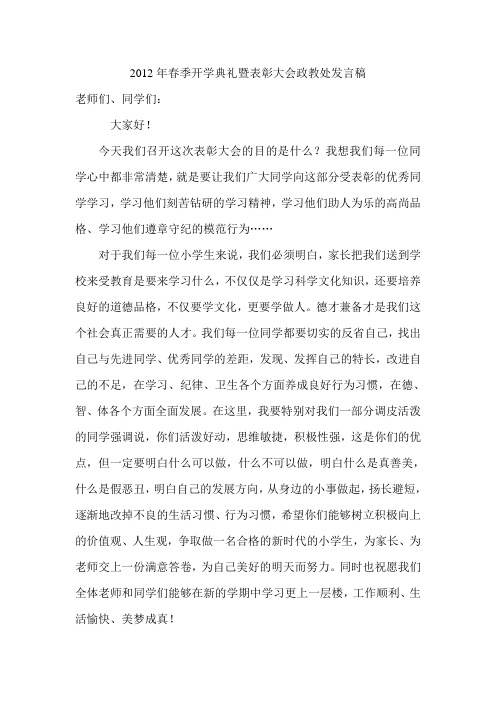 2012年春季开学典礼暨表彰大会政教处发言稿

老师们、同学们：

大家好！

今天我们召开这次表彰大会的目的是什么？我想我们每一位同学心中都非常清楚，就是要让我们广大同学向这部分受表彰的优秀同学学习，学习他们刻苦钻研的学习精神，学习他们助人为乐的高尚品格、学习他们遵章守纪的模范行为……

对于我们每一位小学生来说，我们必须明白，家长把我们送到学校来受教育是要来学习什么，不仅仅是学习科学文化知识，还要培养良好的道德品格，不仅要学文化，更要学做人。德才兼备才是我们这个社会真正需要的人才。我们每一位同学都要切实的反省自己，找出自己与先进同学、优秀同学的差距，发现、发挥自己的特长，改进自己的不足，在学习、纪律、卫生各个方面养成良好行为习惯，在德、智、体各个方面全面发展。在这里，我要特别对我们一部分调皮活泼的同学强调说，你们活泼好动，思维敏捷，积极性强，这是你们的优点，但一定要明白什么可以做，什么不可以做，明白什么是真善美，什么是假恶丑，明白自己的发展方向，从身边的小事做起，扬长避短，逐渐地改掉不良的生活习惯、行为习惯，希望你们能够树立积极向上的价值观、人生观，争取做一名合格的新时代的小学生，为家长、为老师交上一份满意答卷，为自己美好的明天而努力。同时也祝愿我们全体老师和同学们能够在新的学期中学习更上一层楼，工作顺利、生活愉快、美梦成真！